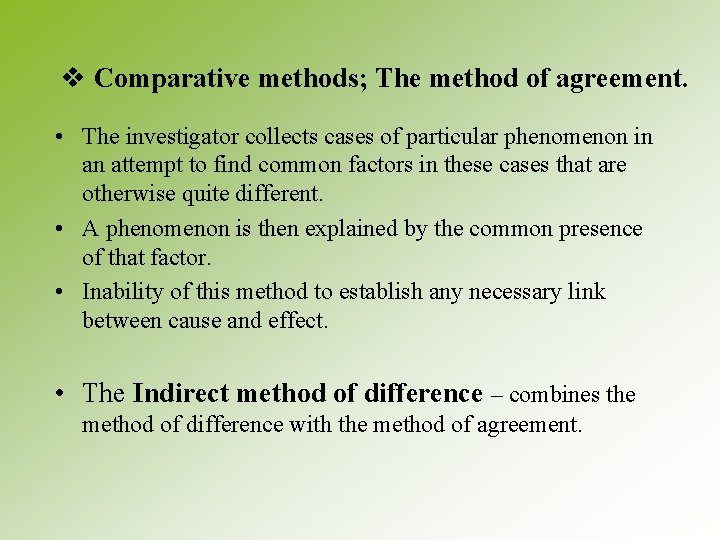 ❖ Comparative methods; The method of agreement.

• The investigator collects cases of particular phenomenon in an attempt to find common factors in these cases that are otherwise quite different.
• A phenomenon is then explained by the common presence of that factor.
• Inability of this method to establish any necessary link between cause and effect.

• The Indirect method of difference – combines the method of difference with the method of agreement.